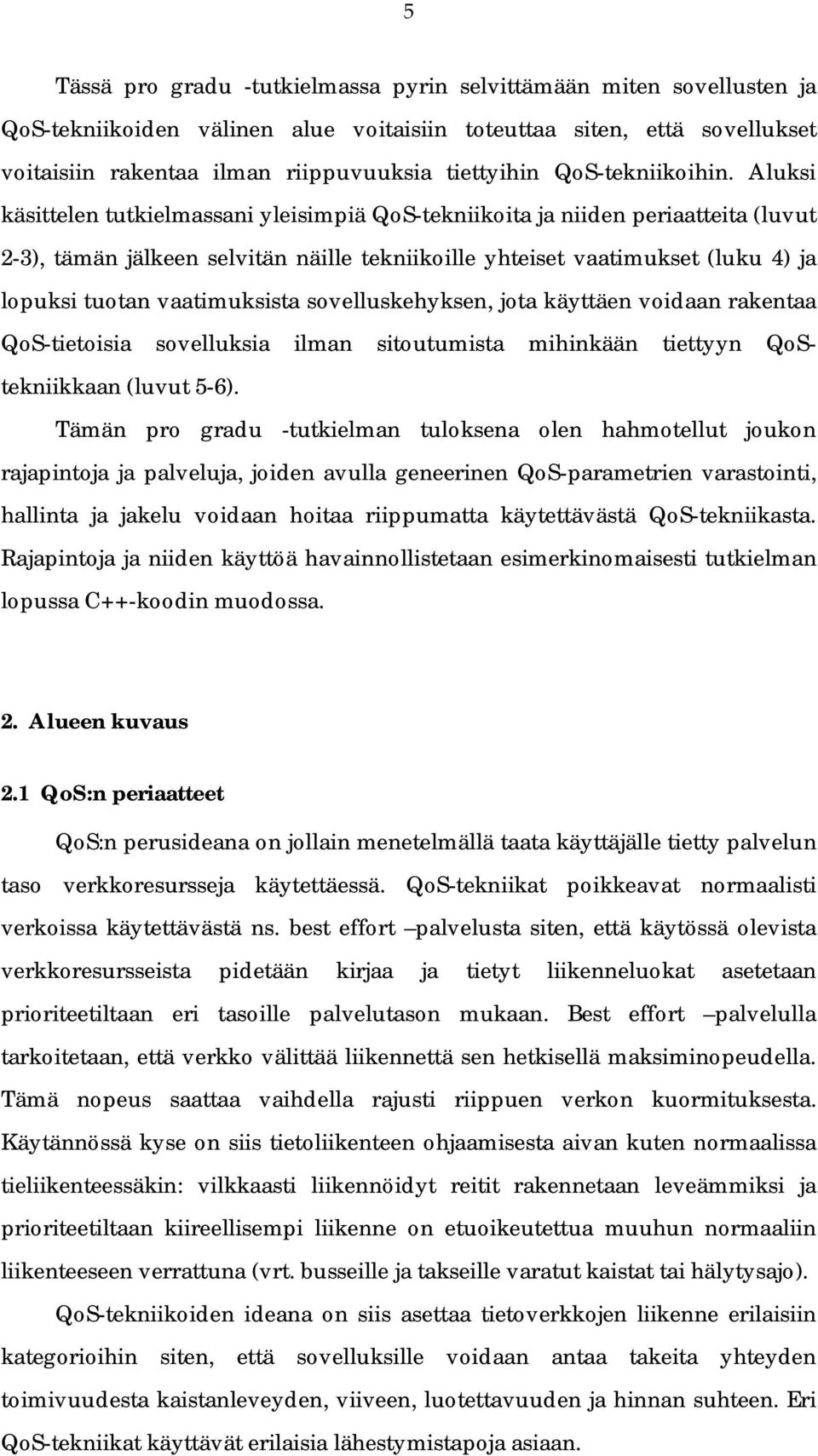 5

Tässä pro gradu -tutkielmassa pyrin selvittämään miten sovellusten ja QoS-tekniikoiden välinen alue voitaisiin toteuttaa siten, että sovellukset voitaisiin rakentaa ilman riippuvuuksia tiettyihin QoS-tekniikoihin. Aluksi käsittelen tutkielmassani yleisimpiä QoS-tekniikoita ja niiden periaatteita (luvut 2-3), tämän jälkeen selvitän näille tekniikoille yhteiset vaatimukset (luku 4) ja lopuksi tuotan vaatimuksista sovelluskehyksen, jota käyttäen voidaan rakentaa QoS-tietoisia sovelluksia ilman sitoutumista mihinkään tiettyyn QoS-tekniikkaan (luvut 5-6).

Tämän pro gradu -tutkielman tuloksena olen hahmotellut joukon rajapintoja ja palveluja, joiden avulla geneerinen QoS-parametrien varastointi, hallinta ja jakelu voidaan hoitaa riippumatta käytettävästä QoS-tekniikasta. Rajapintoja ja niiden käyttöä havainnollistetaan esimerkinomaisesti tutkielman lopussa C++-koodin muodossa.

2. Alueen kuvaus

2.1 QoS:n periaatteet

QoS:n perusideana on jollain menetelmällä taata käyttäjälle tietty palvelun taso verkkoresursseja käytettäessä. QoS-tekniikat poikkeavat normaalisti verkoissa käytettävästä ns. best effort –palvelusta siten, että käytössä olevista verkkoresursseista pidetään kirjaa ja tietyt liikenneluokat asetetaan prioriteetiltaan eri tasoille palvelutason mukaan. Best effort –palvelulla tarkoitetaan, että verkko välittää liikennettä sen hetkisellä maksiminopeudella. Tämä nopeus saattaa vaihdella rajusti riippuen verkon kuormituksesta. Käytännössä kyse on siis tietoliikenteen ohjaamisesta aivan kuten normaalissa tieliikenteessäkin: vilkkaasti liikennöidyt reitit rakennetaan leveämmiksi ja prioriteetiltaan kiireellisempi liikenne on etuoikeutettua muuhun normaaliin liikenteeseen verrattuna (vrt. busseille ja takseille varatut kaistat tai hälytysajo).

QoS-tekniikoiden ideana on siis asettaa tietoverkkojen liikenne erilaisiin kategorioihin siten, että sovelluksille voidaan antaa takeita yhteyden toimivuudesta kaistanleveyden, viiveen, luotettavuuden ja hinnan suhteen. Eri QoS-tekniikat käyttävät erilaisia lähestymistapoja asiaan.